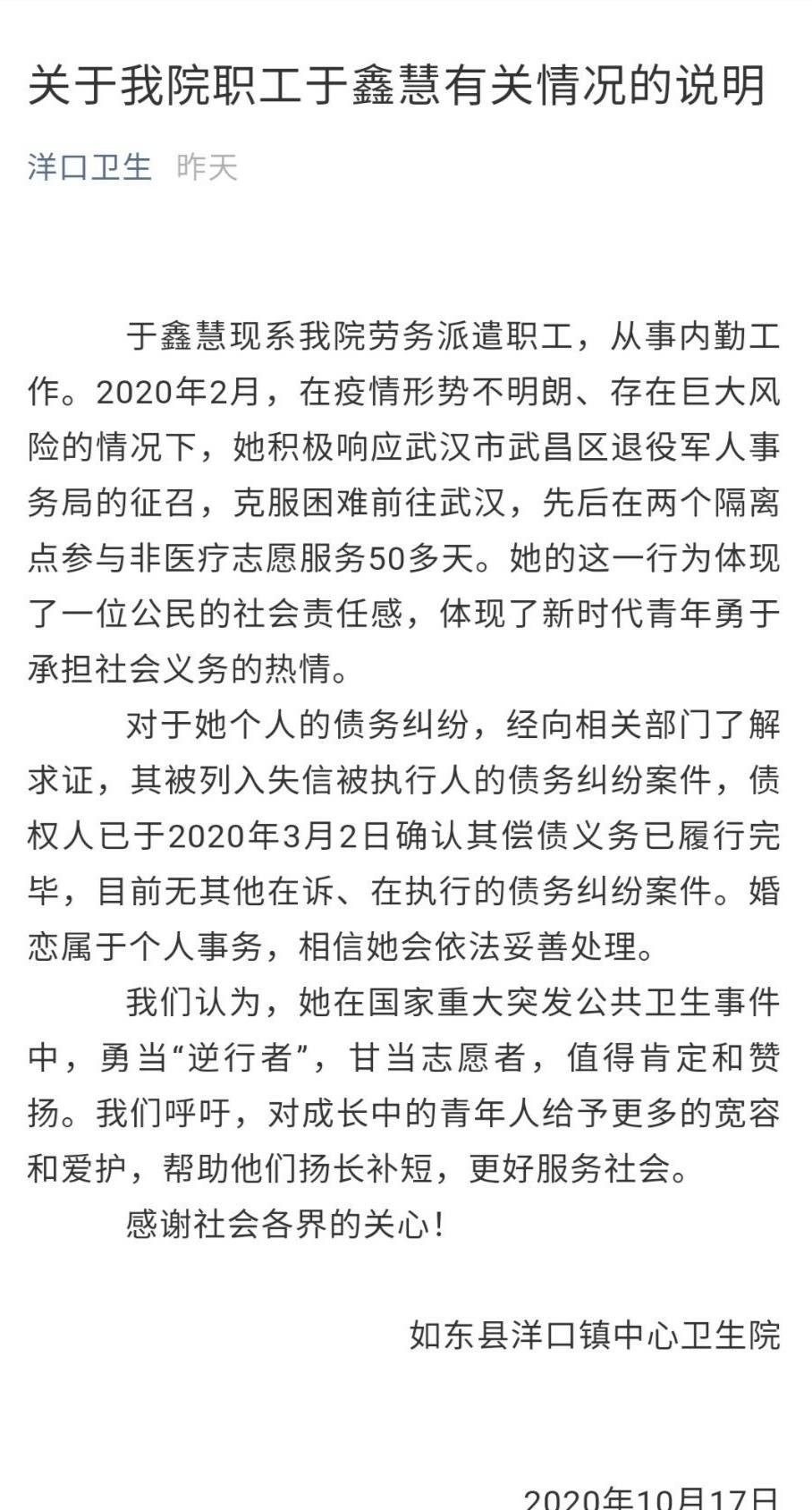 关于我院职工于鑫慧有关情况的说明

洋口卫生 昨天

于鑫慧现系我院劳务派遣职工，从事内勤工作。2020年2月，在疫情形势不明朗、存在巨大风险的情况下，她积极响应武汉市武昌区退役军人事务局的征召，克服困难前往武汉，先后在两个隔离点参与非医疗志愿服务50多天。她的这一行为体现了一位公民的社会责任感，体现了新时代青年勇于承担社会义务的热情。

对于她个人的债务纠纷，经向相关部门了解求证，其被列入失信被执行人的债务纠纷案件，债权人已于2020年3月2日确认其偿债义务已履行完毕，目前无其他在诉、在执行的债务纠纷案件。婚恋属于个人事务，相信她会依法妥善处理。

我们认为，她在国家重大突发公共卫生事件中，勇当“逆行者”，甘当志愿者，值得肯定和赞扬。我们呼吁，对成长中的青年人给予更多的宽容和爱护，帮助他们扬长补短，更好服务社会。

感谢社会各界的关心！

如东县洋口镇中心卫生院

2020年10月17日